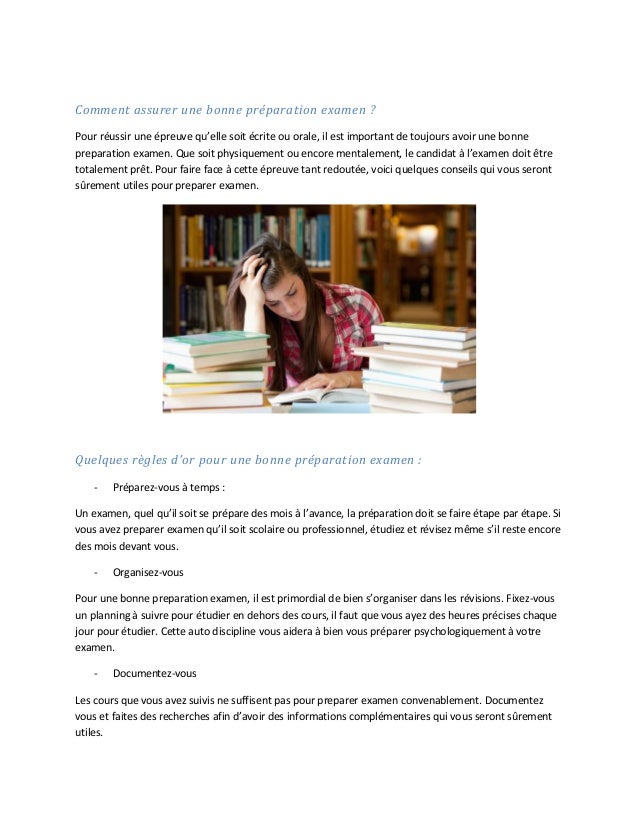 Comment assurer une bonne préparation examen ?

Pour réussir une épreuve qu'elle soit écrite ou orale, il est important de toujours avoir une bonne preparation examen. Que soit physiquement ou encore mentalement, le candidat à l'examen doit être totalement prêt. Pour faire face à cette épreuve tant redoutée, voici quelques conseils qui vous seront sûrement utiles pour preparer examen.

Quelques règles d'or pour une bonne préparation examen :

- Préparez-vous à temps :

Un examen, quel qu'il soit se prépare des mois à l'avance, la préparation doit se faire étape par étape. Si vous avez preparer examen qu'il soit scolaire ou professionnel, étudiez et révisez même s'il reste encore des mois devant vous.

- Organisez-vous

Pour une bonne preparation examen, il est primordial de bien s'organiser dans les révisions. Fixez-vous un planning à suivre pour étudier en dehors des cours, il faut que vous ayez des heures précises chaque jour pour étudier. Cette auto discipline vous aidera à bien vous préparer psychologiquement à votre examen.

- Documentez-vous

Les cours que vous avez suivis ne suffisent pas pour preparer examen convenablement. Documentez vous et faites des recherches afin d'avoir des informations complémentaires qui vous seront sûrement utiles.